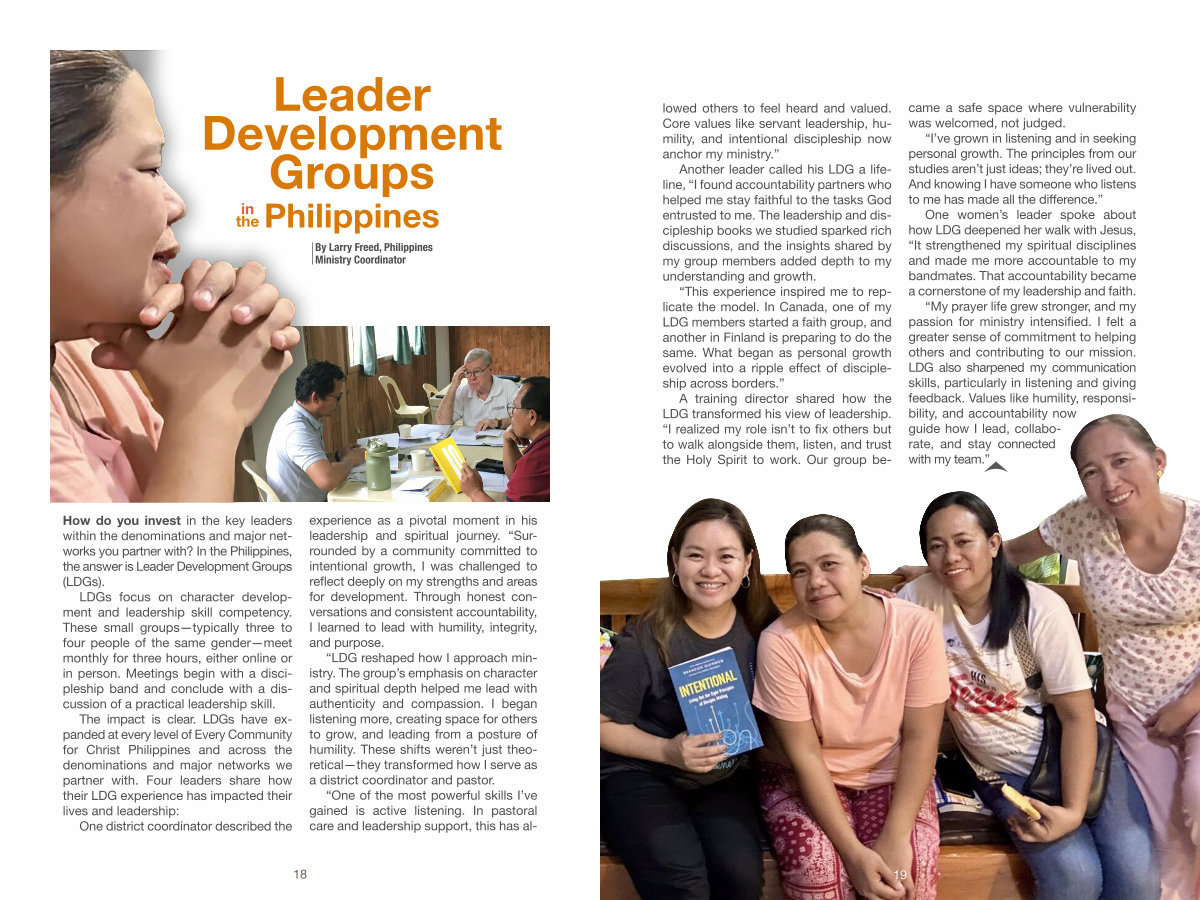 Leader Development Groups in the Philippines

By Larry Freed, Philippines Ministry Coordinator

**How do you invest** in the key leaders within the denominations and major networks you partner with? In the Philippines, the answer is Leader Development Groups (LDGs).

LDGs focus on character development and leadership skill competency. These small groups—typically three to four people of the same gender—meet monthly for three hours, either online or in person. Meetings begin with a discipleship band and conclude with a discussion of a practical leadership skill.

The impact is clear. LDGs have expanded at every level of Every Community for Christ Philippines and across the denominations and major networks we partner with. Four leaders share how their LDG experience has impacted their lives and leadership:

One district coordinator described the experience as a pivotal moment in his leadership and spiritual journey. "Surrounded by a community committed to intentional growth, I was challenged to reflect deeply on my strengths and areas for development. Through honest conversations and consistent accountability, I learned to lead with humility, integrity, and purpose.

"LDG reshaped how I approach ministry. The group's emphasis on character and spiritual depth helped me lead with authenticity and compassion. I began listening more, creating space for others to grow, and leading from a posture of humility. These shifts weren't just theoretical—they transformed how I serve as a district coordinator and pastor.

"One of the most powerful skills I've gained is active listening. In pastoral care and leadership support, this has allowed others to feel heard and valued. Core values like servant leadership, humility, and intentional discipleship now anchor my ministry."

Another leader called his LDG a lifeline, "I found accountability partners who helped me stay faithful to the tasks God entrusted to me. The leadership and discipleship books we studied sparked rich discussions, and the insights shared by my group members added depth to my understanding and growth.

"This experience inspired me to replicate the model. In Canada, one of my LDG members started a faith group, and another in Finland is preparing to do the same. What began as personal growth evolved into a ripple effect of discipleship across borders."

A training director shared how the LDG transformed his view of leadership. "I realized my role isn't to fix others but to walk alongside them, listen, and trust the Holy Spirit to work. Our group became a safe space where vulnerability was welcomed, not judged.

"I've grown in listening and in seeking personal growth. The principles from our studies aren't just ideas; they're lived out. And knowing I have someone who listens to me has made all the difference."

One women's leader spoke about how LDG deepened her walk with Jesus, "It strengthened my spiritual disciplines and made me more accountable to my bandmates. That accountability became a cornerstone of my leadership and faith.

"My prayer life grew stronger, and my passion for ministry intensified. I felt a greater sense of commitment to helping others and contributing to our mission. LDG also sharpened my communication skills, particularly in listening and giving feedback. Values like humility, responsibility, and accountability now guide how I lead, collaborate, and stay connected with my team."

INTENTIONAL

18

19